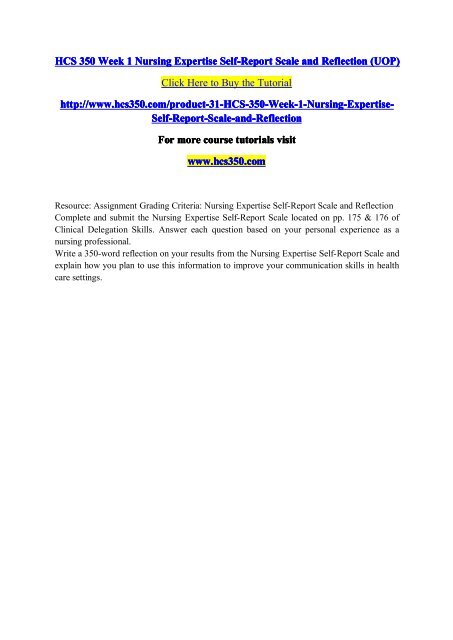 HCS 350 Week 1 Nursing Expertise Self-Report Scale and Reflection (UOP)

Click Here to Buy the Tutorial

http://www.hcs350.com/product-31-HCS-350-Week-1-Nursing-Expertise-Self-Report-Scale-and-Reflection

For more course tutorials visit

www.hcs350.com

Resource: Assignment Grading Criteria: Nursing Expertise Self-Report Scale and Reflection

Complete and submit the Nursing Expertise Self-Report Scale located on pp. 175 & 176 of Clinical Delegation Skills. Answer each question based on your personal experience as a nursing professional.

Write a 350-word reflection on your results from the Nursing Expertise Self-Report Scale and explain how you plan to use this information to improve your communication skills in health care settings.